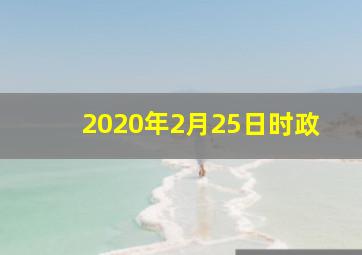 2020年2月25日时政